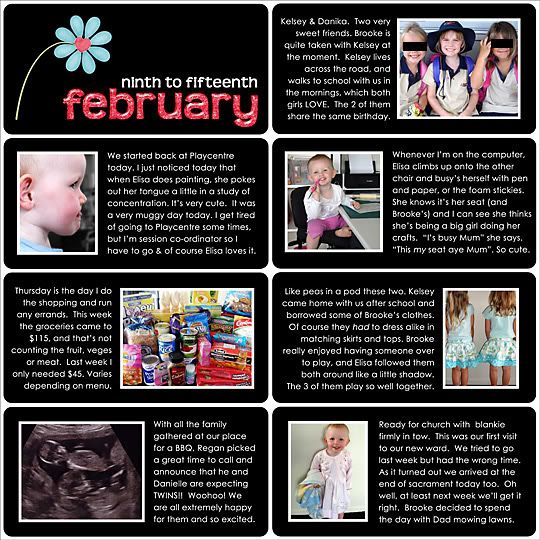 ninth to fifteenth
february

Kelsey & Danika. Two very sweet friends. Brooke is quite taken with Kelsey at the moment. Kelsey lives across the road, and walks to school with us in the mornings, which both girls LOVE. The 2 of them share the same birthday.

We started back at Playcentre today, I just noticed today that when Elisa does painting, she pokes out her tongue a little in a study of concentration. It's very cute. It was a very muggy day today. I get tired of going to Playcentre some times, but I'm session co-ordinator so I have to go & of course Elisa loves it.

Whenever I'm on the computer, Elisa climbs up onto the other chair and busy's herself with pen and paper, or the foam stickies. She knows it's her seat (and Brooke's) and I can see she thinks she's being a big girl doing her crafts. "I's busy Mum" she says, "This my seat aye Mum". So cute.

Thursday is the day I do the shopping and run any errands. This week the groceries came to $115, and that's not counting the fruit, veges or meat. Last week I only needed $45. Varies depending on menu.

Like peas in a pod these two. Kelsey came home with us after school and borrowed some of Brooke's clothes. Of course they had to dress alike in matching skirts and tops. Brooke really enjoyed having someone over to play, and Elisa followed them both around like a little shadow. The 3 of them play so well together.

With all the family gathered at our place for a BBQ, Regan picked a great time to call and announce that he and Danielle are expecting TWINS!! Woohoo! We are all extremely happy for them and so excited.

Ready for church with blankie firmly in tow. This was our first visit to our new ward. We tried to go last week but had the wrong time. As it turned out we arrived at the end of sacrament today too. Oh well, at least next week we'll get it right. Brooke decided to spend the day with Dad mowing lawns.